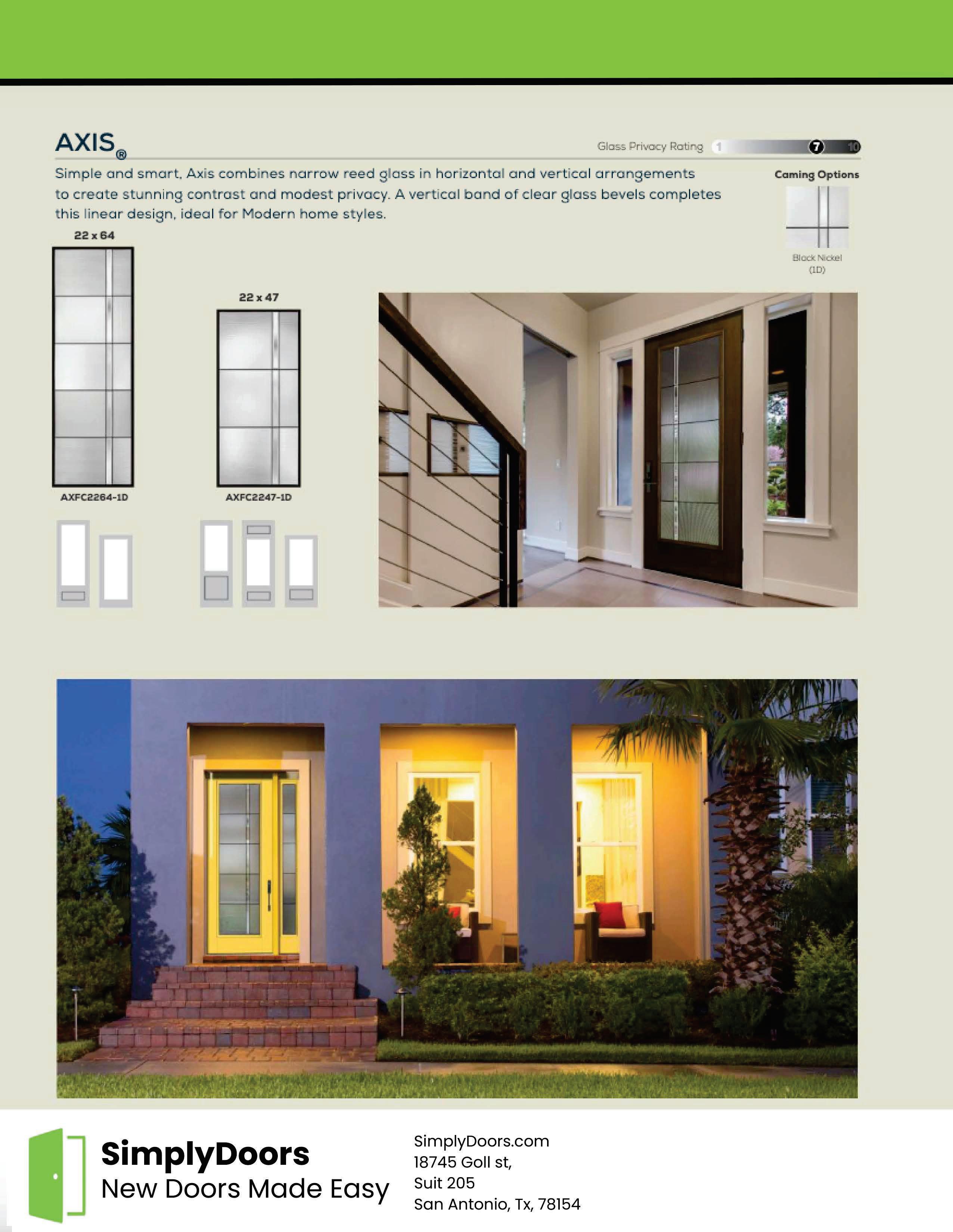 AXIS®

Glass Privacy Rating 1 7 10

Simple and smart, Axis combines narrow reed glass in horizontal and vertical arrangements to create stunning contrast and modest privacy. A vertical band of clear glass bevels completes this linear design, ideal for Modern home styles.

Caming Options

Black Nickel (1D)

22 x 64

AXFC2264-1D

22 x 47

AXFC2247-1D

SimplyDoors
New Doors Made Easy

SimplyDoors.com
18745 Goll st,
Suit 205
San Antonio, Tx, 78154